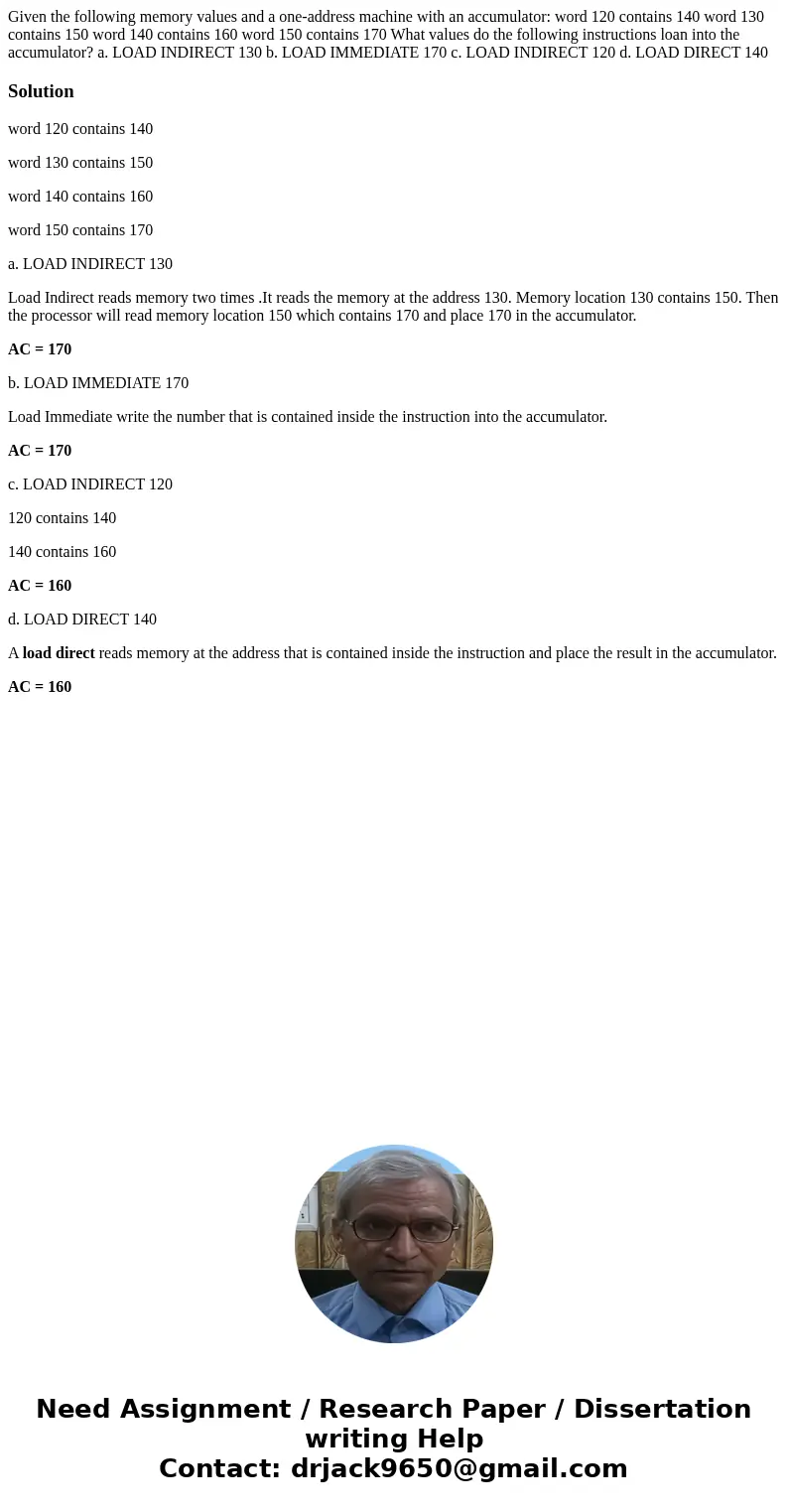 Given the following memory values and a one-address machine with an accumulator: word 120 contains 140 word 130 contains 150 word 140 contains 160 word 150 contains 170 What values do the following instructions loan into the accumulator? a. LOAD INDIRECT 130 b. LOAD IMMEDIATE 170 c. LOAD INDIRECT 120 d. LOAD DIRECT 140

Solution

word 120 contains 140

word 130 contains 150

word 140 contains 160

word 150 contains 170

a. LOAD INDIRECT 130

Load Indirect reads memory two times .It reads the memory at the address 130. Memory location 130 contains 150. Then the processor will read memory location 150 which contains 170 and place 170 in the accumulator.

AC = 170

b. LOAD IMMEDIATE 170

Load Immediate write the number that is contained inside the instruction into the accumulator.

AC = 170

c. LOAD INDIRECT 120

120 contains 140

140 contains 160

AC = 160

d. LOAD DIRECT 140

A load direct reads memory at the address that is contained inside the instruction and place the result in the accumulator.

AC = 160

Need Assignment / Research Paper / Dissertation writing Help
Contact: drjack9650@gmail.com